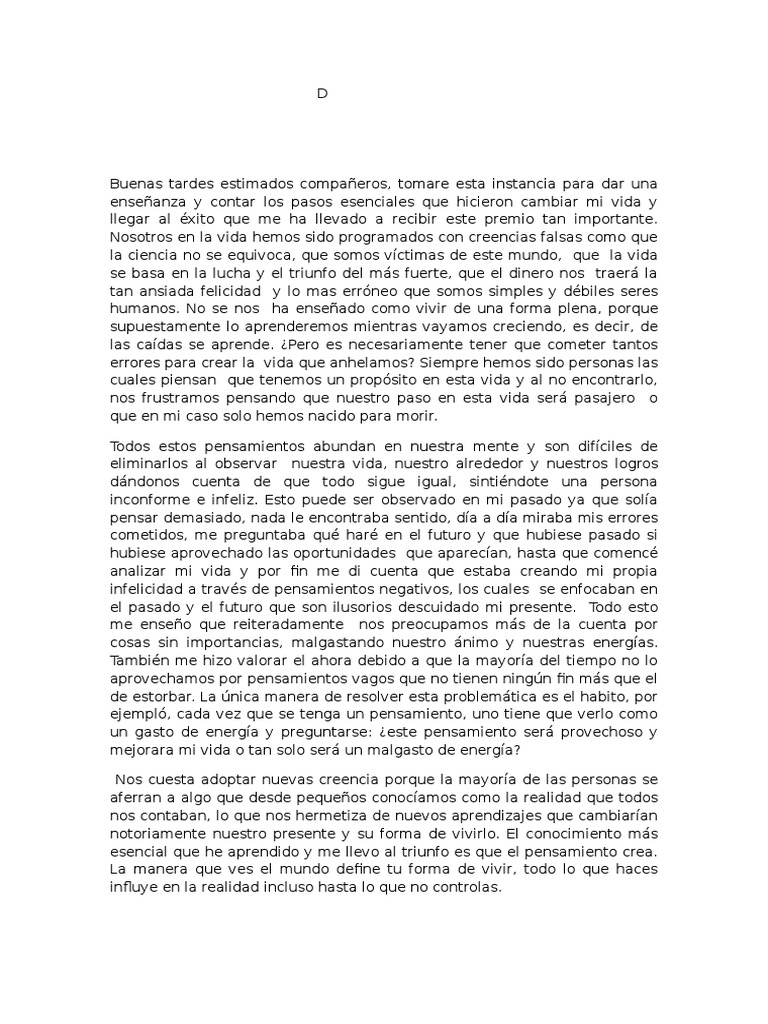 D

Buenas tardes estimados compañeros, tomare esta instancia para dar una enseñanza y contar los pasos esenciales que hicieron cambiar mi vida y llegar al éxito que me ha llevado a recibir este premio tan importante. Nosotros en la vida hemos sido programados con creencias falsas como que la ciencia no se equivoca, que somos víctimas de este mundo, que la vida se basa en la lucha y el triunfo del más fuerte, que el dinero nos traerá la tan ansiada felicidad y lo mas erróneo que somos simples y débiles seres humanos. No se nos ha enseñado como vivir de una forma plena, porque supuestamente lo aprenderemos mientras vayamos creciendo, es decir, de las caídas se aprende. ¿Pero es necesariamente tener que cometer tantos errores para crear la vida que anhelamos? Siempre hemos sido personas las cuales piensan que tenemos un propósito en esta vida y al no encontrarlo, nos frustramos pensando que nuestro paso en esta vida será pasajero o que en mi caso solo hemos nacido para morir.

Todos estos pensamientos abundan en nuestra mente y son difíciles de eliminarlos al observar nuestra vida, nuestro alrededor y nuestros logros dándonos cuenta de que todo sigue igual, sintiéndote una persona inconforme e infeliz. Esto puede ser observado en mi pasado ya que solía pensar demasiado, nada le encontraba sentido, día a día miraba mis errores cometidos, me preguntaba qué haré en el futuro y que hubiese pasado si hubiese aprovechado las oportunidades que aparecían, hasta que comencé analizar mi vida y por fin me di cuenta que estaba creando mi propia infelicidad a través de pensamientos negativos, los cuales se enfocaban en el pasado y el futuro que son ilusorios descuidado mi presente. Todo esto me enseño que reiteradamente nos preocupamos más de la cuenta por cosas sin importancias, malgastando nuestro ánimo y nuestras energías. También me hizo valorar el ahora debido a que la mayoría del tiempo no lo aprovechamos por pensamientos vagos que no tienen ningún fin más que el de estorbar. La única manera de resolver esta problemática es el habito, por ejempló, cada vez que se tenga un pensamiento, uno tiene que verlo como un gasto de energía y preguntarse: ¿este pensamiento será provechoso y mejorara mi vida o tan solo será un malgasto de energía?

Nos cuesta adoptar nuevas creencia porque la mayoría de las personas se aferran a algo que desde pequeños conocíamos como la realidad que todos nos contaban, lo que nos hermetiza de nuevos aprendizajes que cambiarían notoriamente nuestro presente y su forma de vivirlo. El conocimiento más esencial que he aprendido y me llevo al triunfo es que el pensamiento crea. La manera que ves el mundo define tu forma de vivir, todo lo que haces influye en la realidad incluso hasta lo que no controlas.